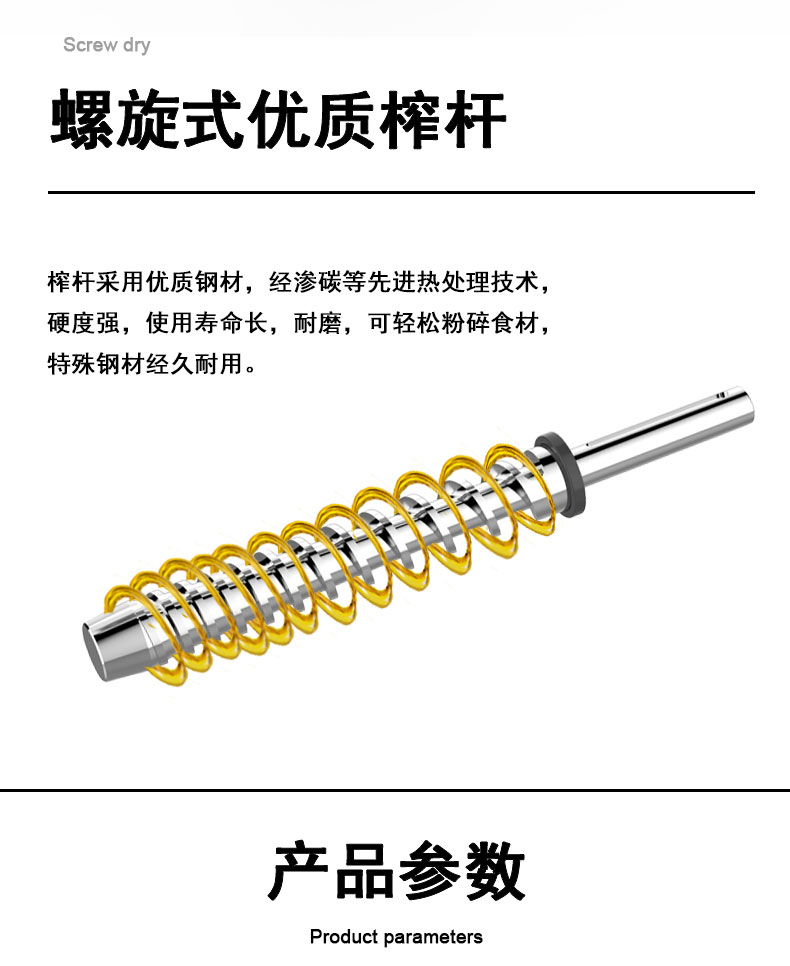 Screw dry

螺旋式优质榨杆

榨杆采用优质钢材，经渗碳等先进热处理技术，硬度强，使用寿命长，耐磨，可轻松粉碎食材，特殊钢材经久耐用。

产品参数

Product parameters